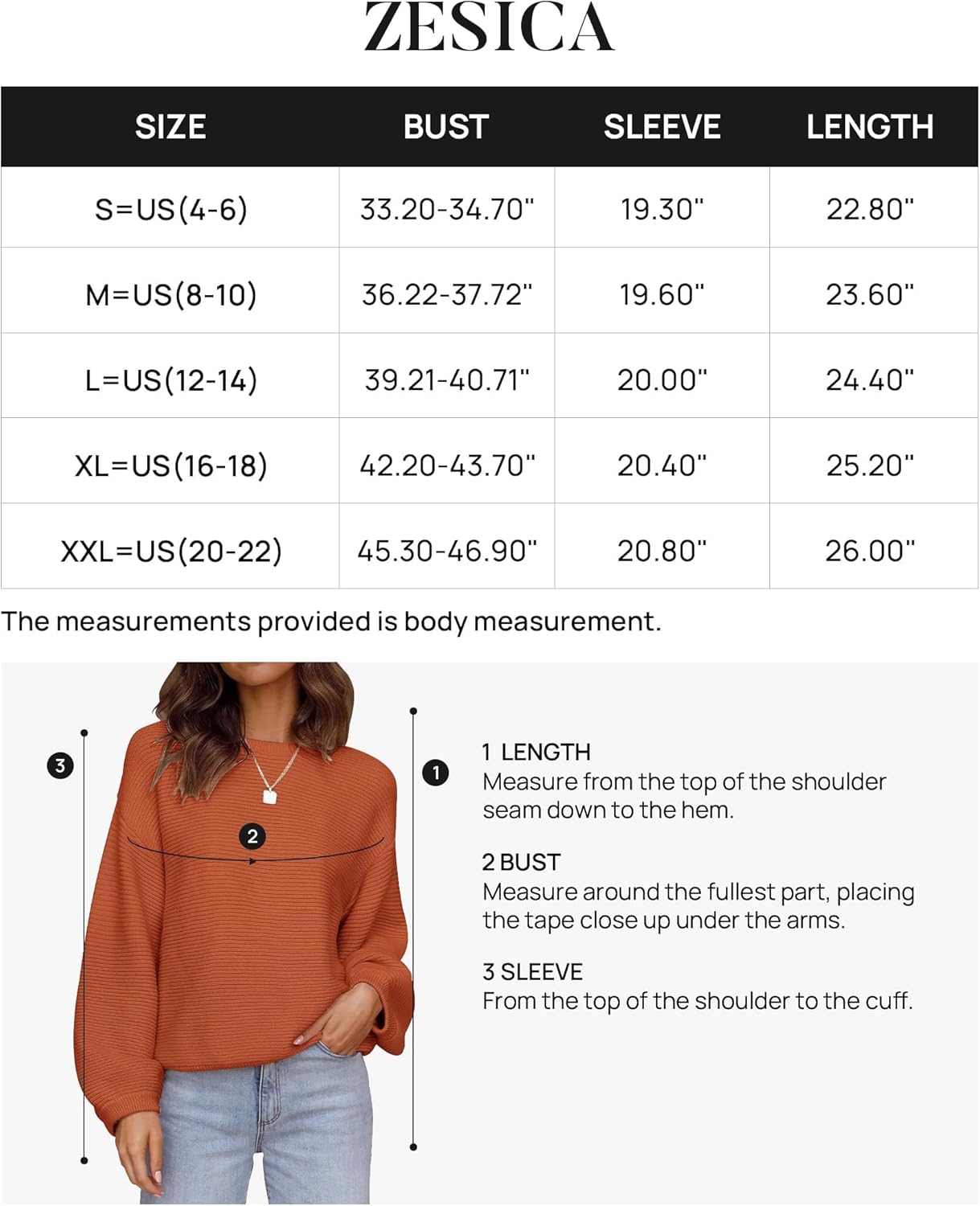 ZESICA

| SIZE | BUST | SLEEVE | LENGTH |
|---|---|---|---|
| S=US(4-6) | 33.20-34.70" | 19.30" | 22.80" |
| M=US(8-10) | 36.22-37.72" | 19.60" | 23.60" |
| L=US(12-14) | 39.21-40.71" | 20.00" | 24.40" |
| XL=US(16-18) | 42.20-43.70" | 20.40" | 25.20" |
| XXL=US(20-22) | 45.30-46.90" | 20.80" | 26.00" |

The measurements provided is body measurement.

3

2

1

1 LENGTH
Measure from the top of the shoulder seam down to the hem.

2 BUST
Measure around the fullest part, placing the tape close up under the arms.

3 SLEEVE
From the top of the shoulder to the cuff.